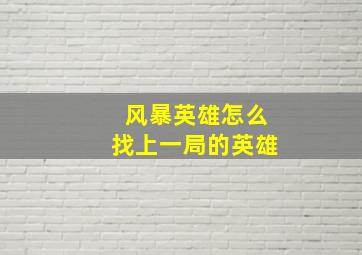 风暴英雄怎么
找上一局的英雄